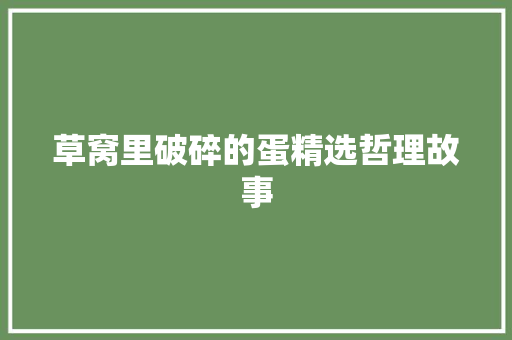 草窝里破碎的蛋精选哲理故事